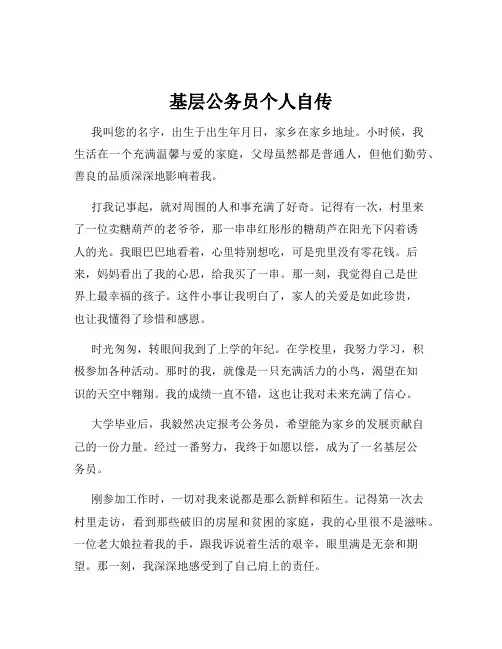 基层公务员个人自传

我叫您的名字，出生于出生年月日，家乡在家乡地址。小时候，我生活在一个充满温馨与爱的家庭，父母虽然都是普通人，但他们勤劳、善良的品质深深地影响着我。

打我记事起，就对周围的人和事充满了好奇。记得有一次，村里来了一位卖糖葫芦的老爷爷，那一串串红彤彤的糖葫芦在阳光下闪着诱人的光。我眼巴巴地看着，心里特别想吃，可是兜里没有零花钱。后来，妈妈看出了我的心思，给我买了一串。那一刻，我觉得自己是世界上最幸福的孩子。这件小事让我明白了，家人的关爱是如此珍贵，也让我懂得了珍惜和感恩。

时光匆匆，转眼间我到了上学的年纪。在学校里，我努力学习，积极参加各种活动。那时的我，就像是一只充满活力的小鸟，渴望在知识的天空中翱翔。我的成绩一直不错，这也让我对未来充满了信心。

大学毕业后，我毅然决定报考公务员，希望能为家乡的发展贡献自己的一份力量。经过一番努力，我终于如愿以偿，成为了一名基层公务员。

刚参加工作时，一切对我来说都是那么新鲜和陌生。记得第一次去村里走访，看到那些破旧的房屋和贫困的家庭，我的心里很不是滋味。一位老大娘拉着我的手，跟我诉说着生活的艰辛，眼里满是无奈和期望。那一刻，我深深地感受到了自己肩上的责任。